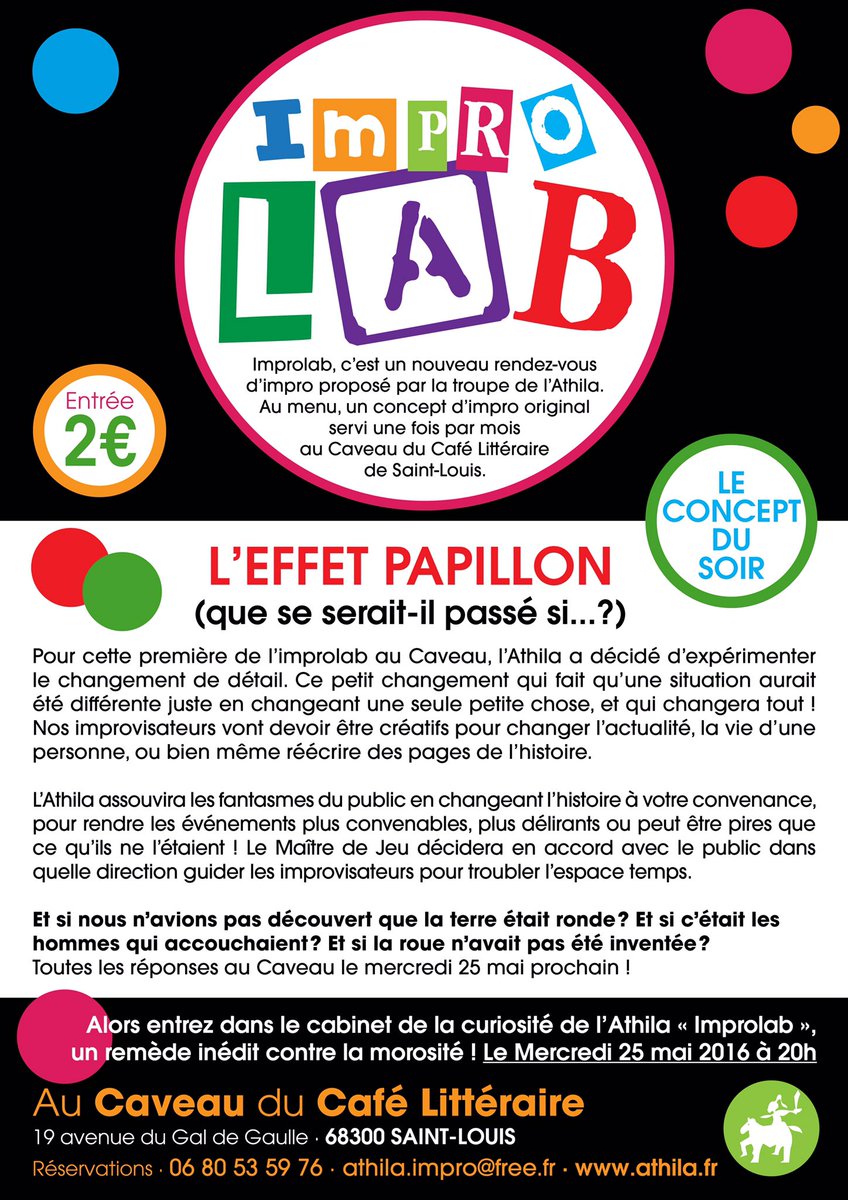 IMPRO
LAB

Improlab, c'est un nouveau rendez-vous d'impro proposé par la troupe de l'Athila. Au menu, un concept d'impro original servi une fois par mois au Caveau du Café Littéraire de Saint-Louis.

Entrée
2€

LE CONCEPT DU SOIR

L'EFFET PAPILLON
(que se serait-il passé si...?)

Pour cette première de l'improlab au Caveau, l'Athila a décidé d'expérimenter le changement de détail. Ce petit changement qui fait qu'une situation aurait été différente juste en changeant une seule petite chose, et qui changera tout ! Nos improvisateurs vont devoir être créatifs pour changer l'actualité, la vie d'une personne, ou bien même réécrire des pages de l'histoire.

L'Athila assouvira les fantasmes du public en changeant l'histoire à votre convenance, pour rendre les événements plus convenables, plus délirants ou peut être pires que ce qu'ils ne l'étaient ! Le Maître de Jeu décidera en accord avec le public dans quelle direction guider les improvisateurs pour troubler l'espace temps.

Et si nous n'avions pas découvert que la terre était ronde? Et si c'était les hommes qui accouchaient? Et si la roue n'avait pas été inventée?
Toutes les réponses au Caveau le mercredi 25 mai prochain !

Alors entrez dans le cabinet de la curiosité de l'Athila « Improlab », un remède inédit contre la morosité ! Le Mercredi 25 mai 2016 à 20h

Au Caveau du Café Littéraire
19 avenue du Gal de Gaulle · 68300 SAINT-LOUIS
Réservations · 06 80 53 59 76 · athila.impro@free.fr · www.athila.fr